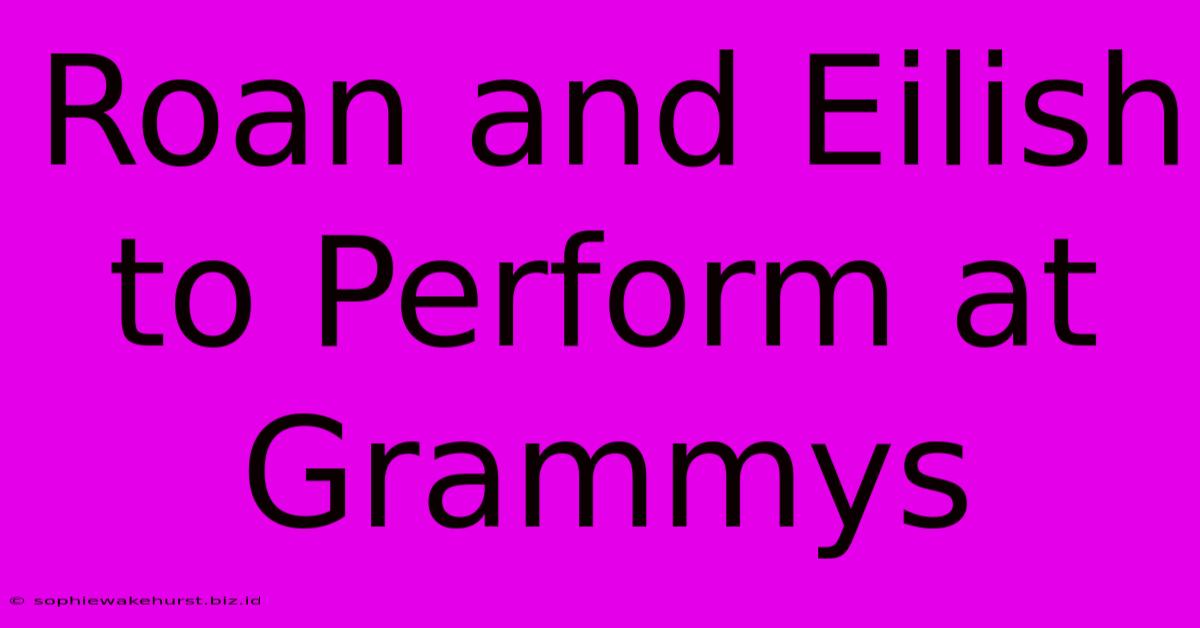 Roan and Eilish to Perform at Grammys

© sophiewakehurst.biz.id